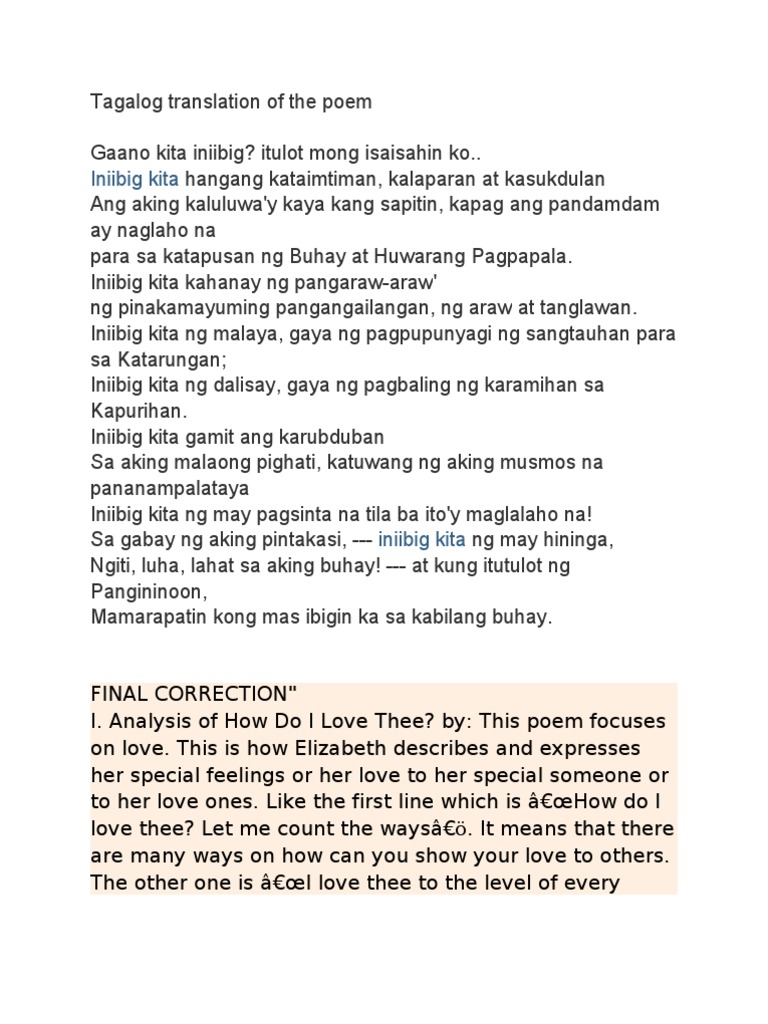 Tagalog translation of the poem

Gaano kita iniibig? itulot mong isaisahin ko..
Iniibig kita hangang kataimtiman, kalaparan at kasukdulan
Ang aking kaluluwa'y kaya kang sapitin, kapag ang pandamdam ay naglaho na
para sa katapusan ng Buhay at Huwarang Pagpapala.
Iniibig kita kahanay ng pangaraw-araw'
ng pinakamayuming pangangailangan, ng araw at tanglawan.
Iniibig kita ng malaya, gaya ng pagpupunyagi ng sangtauhan para sa Katarungan;
Iniibig kita ng dalisay, gaya ng pagbaling ng karamihan sa Kapurihan.
Iniibig kita gamit ang karubduban
Sa aking malaong pighati, katuwang ng aking musmos na pananampalataya
Iniibig kita ng may pagsinta na tila ba ito'y maglalaho na!
Sa gabay ng aking pintakasi, --- iniibig kita ng may hininga,
Ngiti, luha, lahat sa aking buhay! --- at kung itutulot ng Pangininoon,
Mamarapatin kong mas ibigin ka sa kabilang buhay.

FINAL CORRECTION"
I. Analysis of How Do I Love Thee? by: This poem focuses on love. This is how Elizabeth describes and expresses her special feelings or her love to her special someone or to her love ones. Like the first line which is â€œHow do I love thee? Let me count the waysâ€ö. It means that there are many ways on how can you show your love to others. The other one is â€œI love thee to the level of every